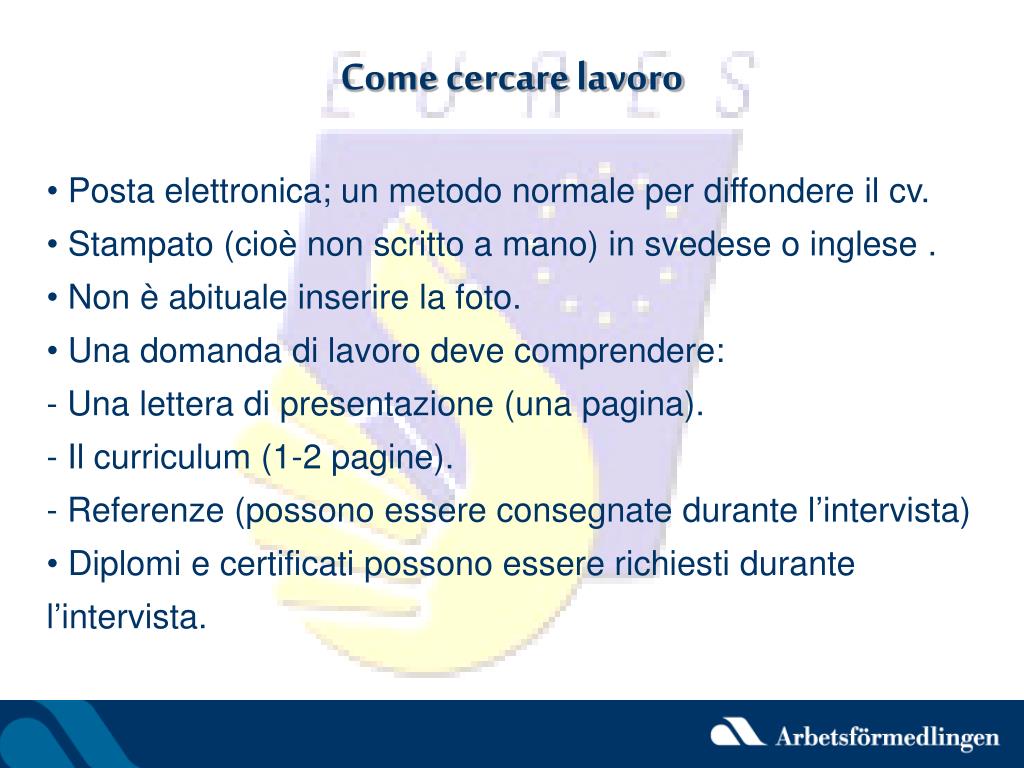 EURES

Come cercare lavoro

• Posta elettronica; un metodo normale per diffondere il cv.
• Stampato (cioè non scritto a mano) in svedese o inglese .
• Non è abituale inserire la foto.
• Una domanda di lavoro deve comprendere:
- Una lettera di presentazione (una pagina).
- Il curriculum (1-2 pagine).
- Referenze (possono essere consegnate durante l’intervista)
• Diplomi e certificati possono essere richiesti durante l’intervista.

Arbetsförmedlingen